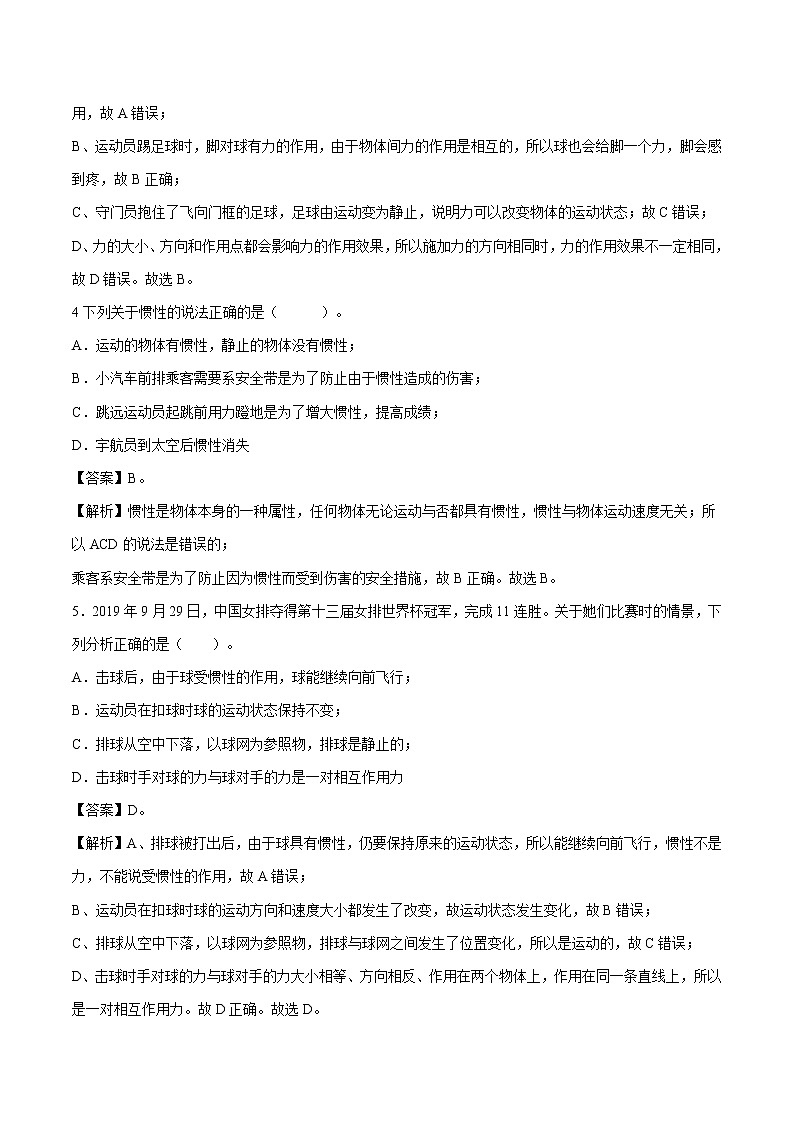 用，故 A 错误；

B、运动员踢足球时，脚对球有力的作用，由于物体间力的作用是相互的，所以球也会给脚一个力，脚会感到疼，故 B 正确；

C、守门员抱住了飞向门框的足球，足球由运动变为静止，说明力可以改变物体的运动状态；故 C 错误；

D、力的大小、方向和作用点都会影响力的作用效果，所以施加力的方向相同时，力的作用效果不一定相同，故 D 错误。故选 B。

4 下列关于惯性的说法正确的是（　　）。

A．运动的物体有惯性，静止的物体没有惯性；

B．小汽车前排乘客需要系安全带是为了防止由于惯性造成的伤害；

C．跳远运动员起跳前用力蹬地是为了增大惯性，提高成绩；

D．宇航员到太空后惯性消失

【答案】B。

【解析】惯性是物体本身的一种属性，任何物体无论运动与否都具有惯性，惯性与物体运动速度无关；所以 ACD 的说法是错误的；

乘客系安全带是为了防止因为惯性而受到伤害的安全措施，故 B 正确。故选 B。

5．2019 年 9 月 29 日，中国女排夺得第十三届女排世界杯冠军，完成 11 连胜。关于她们比赛时的情景，下列分析正确的是（　　）。

A．击球后，由于球受惯性的作用，球能继续向前飞行；

B．运动员在扣球时球的运动状态保持不变；

C．排球从空中下落，以球网为参照物，排球是静止的；

D．击球时手对球的力与球对手的力是一对相互作用力

【答案】D。

【解析】A、排球被打出后，由于球具有惯性，仍要保持原来的运动状态，所以能继续向前飞行，惯性不是力，不能说受惯性的作用，故 A 错误；

B、运动员在扣球时球的运动方向和速度大小都发生了改变，故运动状态发生变化，故 B 错误；

C、排球从空中下落，以球网为参照物，排球与球网之间发生了位置变化，所以是运动的，故 C 错误；

D、击球时手对球的力与球对手的力大小相等、方向相反、作用在两个物体上，作用在同一条直线上，所以是一对相互作用力。故 D 正确。故选 D。